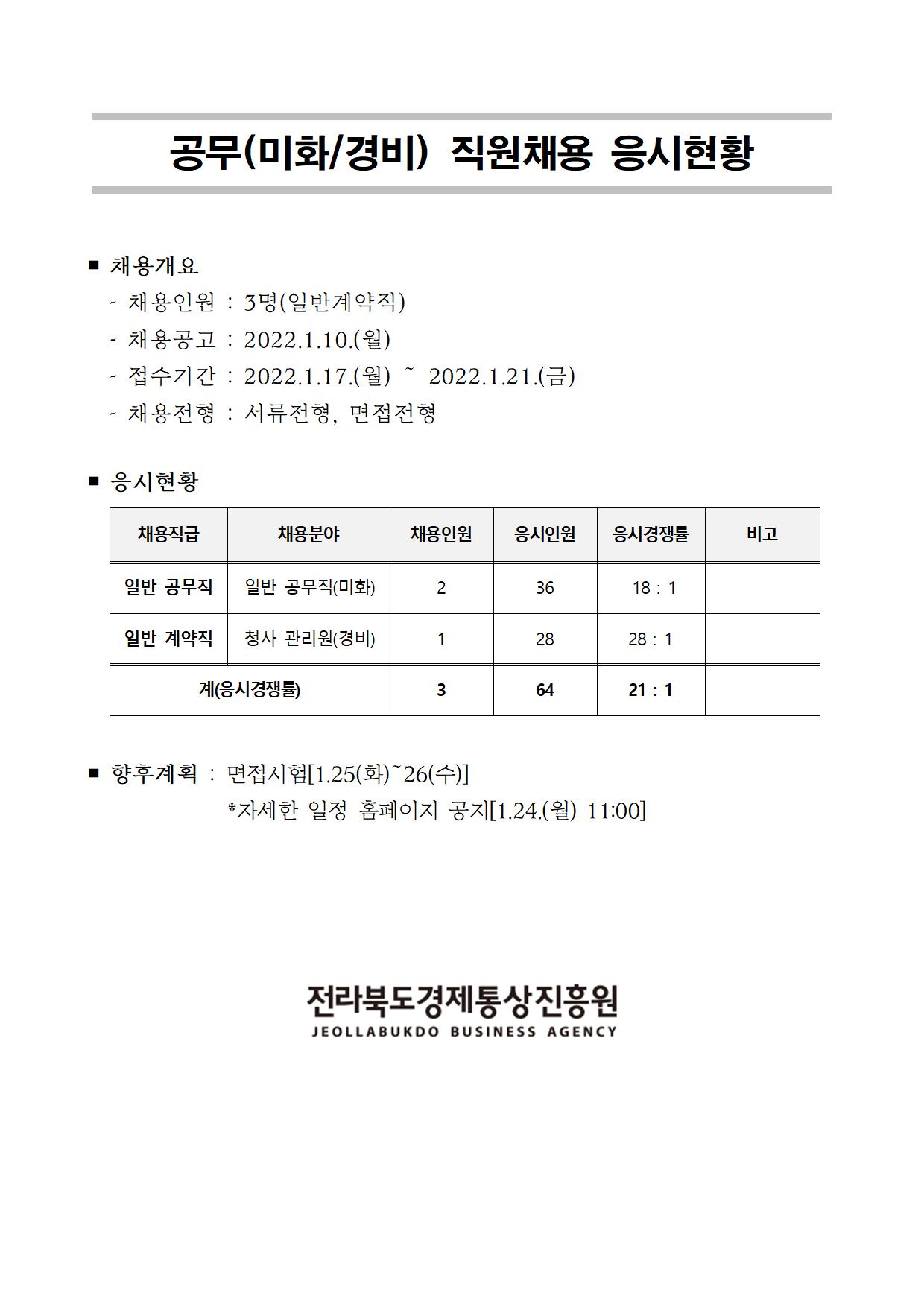 공무(미화/경비) 직원채용 응시현황

■ 채용개요
- 채용인원 : 3명(일반계약직)
- 채용공고 : 2022.1.10.(월)
- 접수기간 : 2022.1.17.(월) ~ 2022.1.21.(금)
- 채용전형 : 서류전형, 면접전형

■ 응시현황

| 채용직급 | 채용분야 | 채용인원 | 응시인원 | 응시경쟁률 | 비고 |
|---|---|---|---|---|---|
| 일반 공무직 | 일반 공무직(미화) | 2 | 36 | 18 : 1 | |
| 일반 계약직 | 청사 관리원(경비) | 1 | 28 | 28 : 1 | |
| 계(응시경쟁률) | | 3 | 64 | 21 : 1 | |

■ 향후계획 : 면접시험[1.25(화)~26(수)]
*자세한 일정 홈페이지 공지[1.24.(월) 11:00]

전라북도경제통상진흥원
JEOLLABUKDO BUSINESS AGENCY